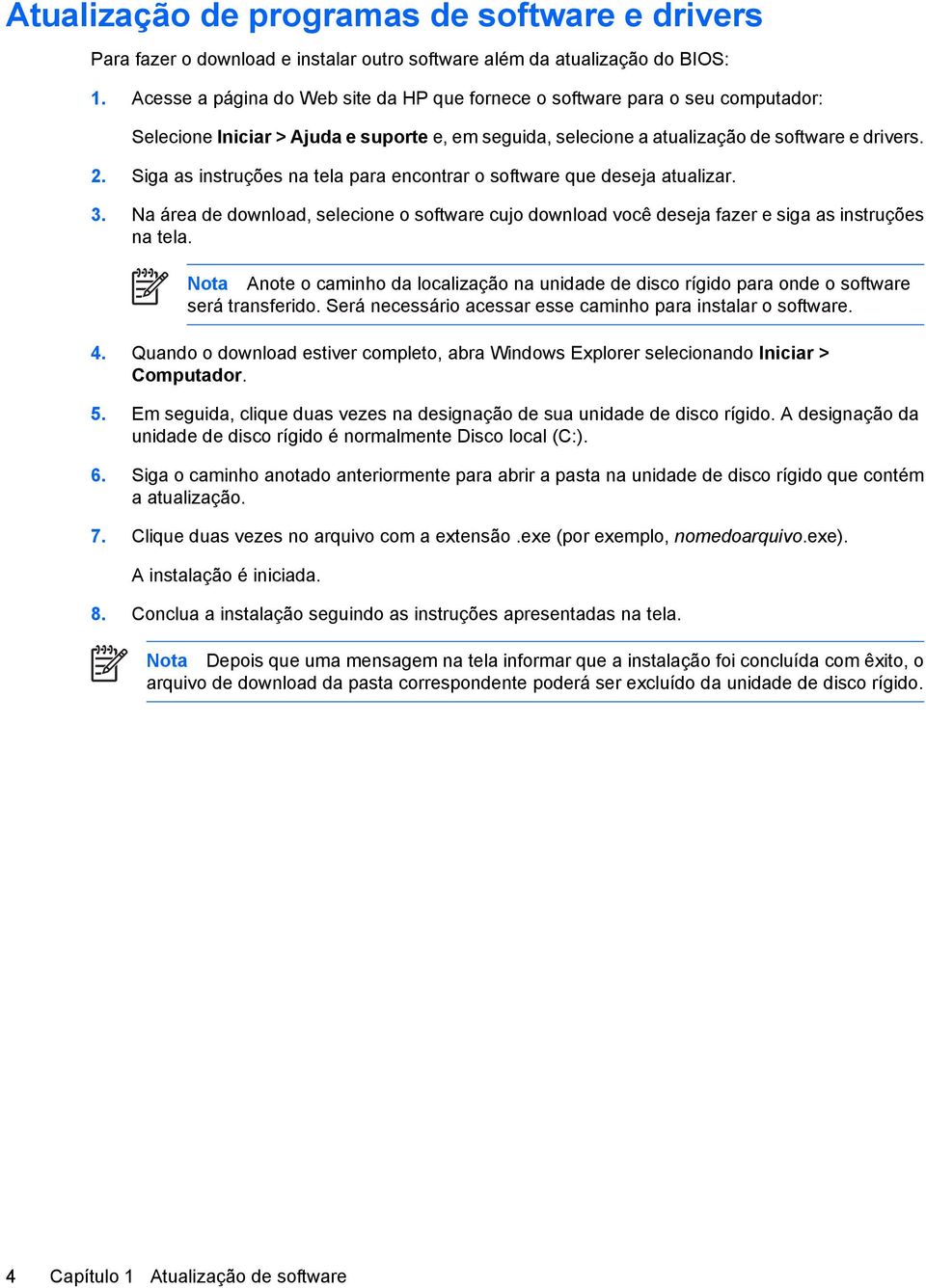 Atualização de programas de software e drivers

Para fazer o download e instalar outro software além da atualização do BIOS:

1. Acesse a página do Web site da HP que fornece o software para o seu computador:

Selecione Iniciar > Ajuda e suporte e, em seguida, selecione a atualização de software e drivers.

2. Siga as instruções na tela para encontrar o software que deseja atualizar.

3. Na área de download, selecione o software cujo download você deseja fazer e siga as instruções na tela.

Nota Anote o caminho da localização na unidade de disco rígido para onde o software será transferido. Será necessário acessar esse caminho para instalar o software.

4. Quando o download estiver completo, abra Windows Explorer selecionando Iniciar > Computador.

5. Em seguida, clique duas vezes na designação de sua unidade de disco rígido. A designação da unidade de disco rígido é normalmente Disco local (C:).

6. Siga o caminho anotado anteriormente para abrir a pasta na unidade de disco rígido que contém a atualização.

7. Clique duas vezes no arquivo com a extensão .exe (por exemplo, nomedoarquivo.exe).

A instalação é iniciada.

8. Conclua a instalação seguindo as instruções apresentadas na tela.

Nota Depois que uma mensagem na tela informar que a instalação foi concluída com êxito, o arquivo de download da pasta correspondente poderá ser excluído da unidade de disco rígido.

4 Capítulo 1 Atualização de software